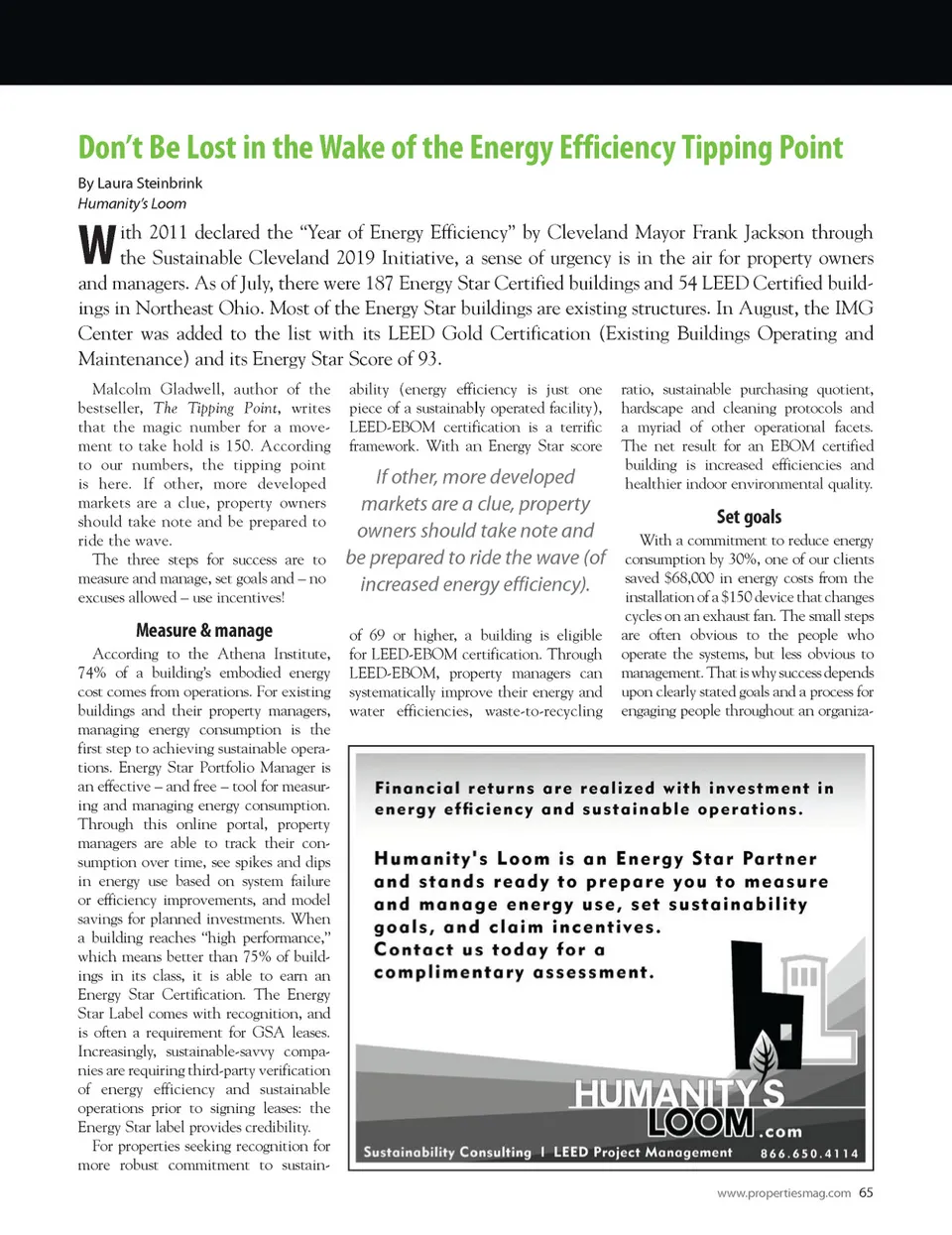 Don't Be Lost in the Wake of the Energy Efficiency Tipping Point

By Laura Steinbrink
Humanity's Loom

With 2011 declared the "Year of Energy Efficiency" by Cleveland Mayor Frank Jackson through the Sustainable Cleveland 2019 Initiative, a sense of urgency is in the air for property owners and managers. As of July, there were 187 Energy Star Certified buildings and 54 LEED Certified buildings in Northeast Ohio. Most of the Energy Star buildings are existing structures. In August, the IMG Center was added to the list with its LEED Gold Certification (Existing Buildings Operating and Maintenance) and its Energy Star Score of 93.

Malcolm Gladwell, author of the bestseller, The Tipping Point, writes that the magic number for a movement to take hold is 150. According to our numbers, the tipping point is here. If other, more developed markets are a clue, property owners should take note and be prepared to ride the wave.

The three steps for success are to measure and manage, set goals and – no excuses allowed – use incentives!

Measure & manage

According to the Athena Institute, 74% of a building's embodied energy cost comes from operations. For existing buildings and their property managers, managing energy consumption is the first step to achieving sustainable operations. Energy Star Portfolio Manager is an effective – and free – tool for measuring and managing energy consumption. Through this online portal, property managers are able to track their consumption over time, see spikes and dips in energy use based on system failure or efficiency improvements, and model savings for planned investments. When a building reaches "high performance," which means better than 75% of buildings in its class, it is able to earn an Energy Star Certification. The Energy Star Label comes with recognition, and is often a requirement for GSA leases. Increasingly, sustainable-savvy companies are requiring third-party verification of energy efficiency and sustainable operations prior to signing leases: the Energy Star label provides credibility.

For properties seeking recognition for more robust commitment to sustainability (energy efficiency is just one piece of a sustainably operated facility), LEED-EBOM certification is a terrific framework. With an Energy Star score

If other, more developed markets are a clue, property owners should take note and be prepared to ride the wave (of increased energy efficiency).

of 69 or higher, a building is eligible for LEED-EBOM certification. Through LEED-EBOM, property managers can systematically improve their energy and water efficiencies, waste-to-recycling ratio, sustainable purchasing quotient, hardscape and cleaning protocols and a myriad of other operational facets. The net result for an EBOM certified building is increased efficiencies and healthier indoor environmental quality.

Set goals

With a commitment to reduce energy consumption by 30%, one of our clients saved $68,000 in energy costs from the installation of a $150 device that changes cycles on an exhaust fan. The small steps are often obvious to the people who operate the systems, but less obvious to management. That is why success depends upon clearly stated goals and a process for engaging people throughout an organiza-

Financial returns are realized with investment in energy efficiency and sustainable operations.

Humanity's Loom is an Energy Star Partner and stands ready to prepare you to measure and manage energy use, set sustainability goals, and claim incentives.
Contact us today for a complimentary assessment.

HUMANITY'S LOOM.com
Sustainability Consulting I LEED Project Management 866.650.4114

www.propertiesmag.com 65